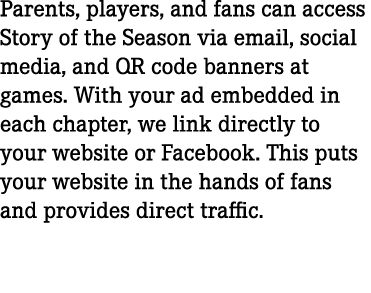 Parents, players, and fans can access Story of the Season via email, social media, and QR code banners at games. With your ad embedded in each chapter, we link directly to your website or Facebook. This puts your website in the hands of fans and provides direct traffic.